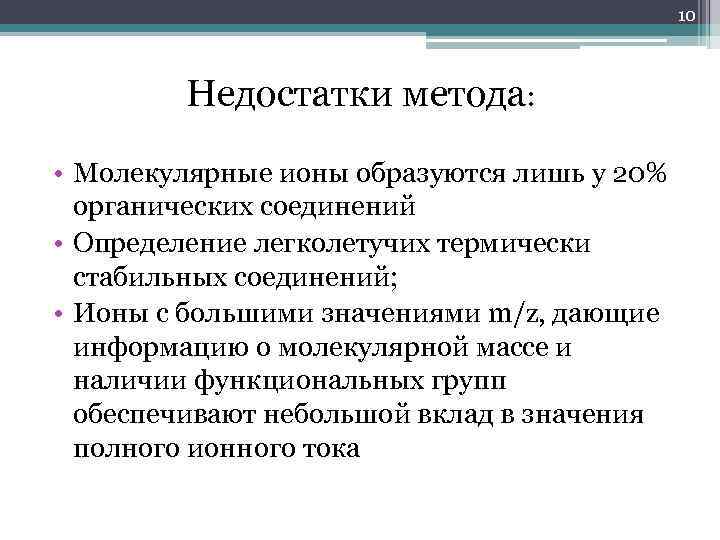 10

Недостатки метода:

• Молекулярные ионы образуются лишь у 20% органических соединений
• Определение легколетучих термически стабильных соединений;
• Ионы с большими значениями m/z, дающие информацию о молекулярной массе и наличии функциональных групп обеспечивают небольшой вклад в значения полного ионного тока